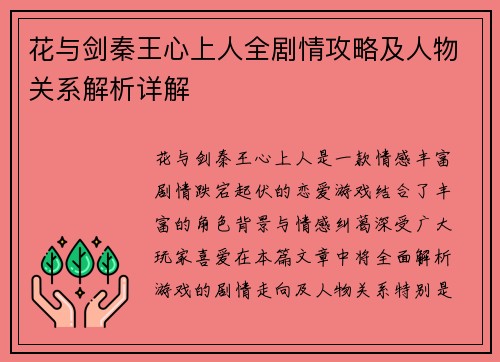 花与剑秦王心上人全剧情攻略及人物关系解析详解

花与剑秦王心上人是一款情感丰富剧情跌宕起伏的恋爱游戏结合了丰富的角色背景与情感纠葛深受广大玩家喜爱在本篇文章中将全面解析游戏的剧情走向及人物关系特别是